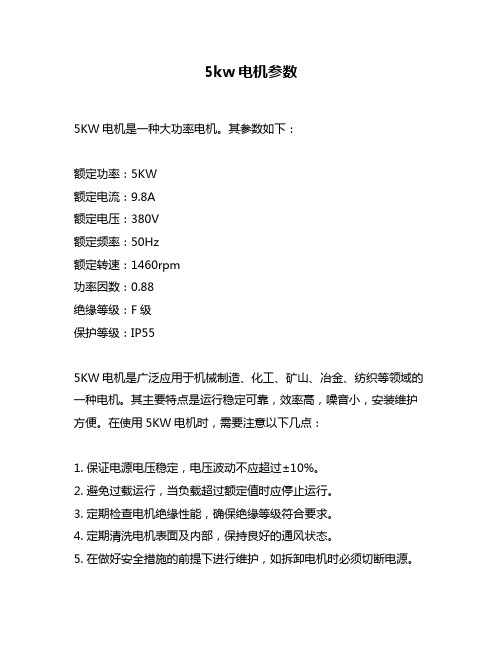 5kw 电机参数

5KW 电机是一种大功率电机。其参数如下：

额定功率：5KW
额定电流：9.8A
额定电压：380V
额定频率：50Hz
额定转速：1460rpm
功率因数：0.88
绝缘等级：F 级
保护等级：IP55

5KW 电机是广泛应用于机械制造、化工、矿山、冶金、纺织等领域的一种电机。其主要特点是运行稳定可靠，效率高，噪音小，安装维护方便。在使用 5KW 电机时，需要注意以下几点：

1. 保证电源电压稳定，电压波动不应超过±10%。
2. 避免过载运行，当负载超过额定值时应停止运行。
3. 定期检查电机绝缘性能，确保绝缘等级符合要求。
4. 定期清洗电机表面及内部，保持良好的通风状态。
5. 在做好安全措施的前提下进行维护，如拆卸电机时必须切断电源。